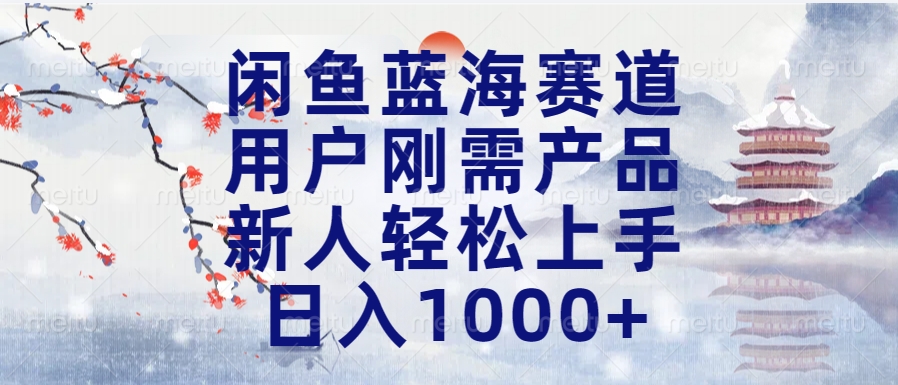 闲鱼蓝海赛道
用户刚需产品
新人轻松上手
日入1000+

meitu